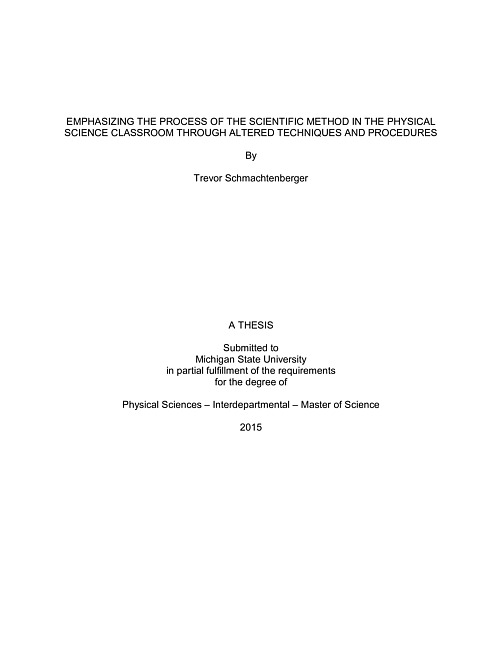 EMPHASIZING THE PROCESS OF THE SCIENTIFIC METHOD IN THE PHYSICAL SCIENCE CLASSROOM THROUGH ALTERED TECHNIQUES AND PROCEDURES

By

Trevor Schmachtenberger

A THESIS

Submitted to
Michigan State University
in partial fulfillment of the requirements
for the degree of

Physical Sciences – Interdepartmental – Master of Science

2015